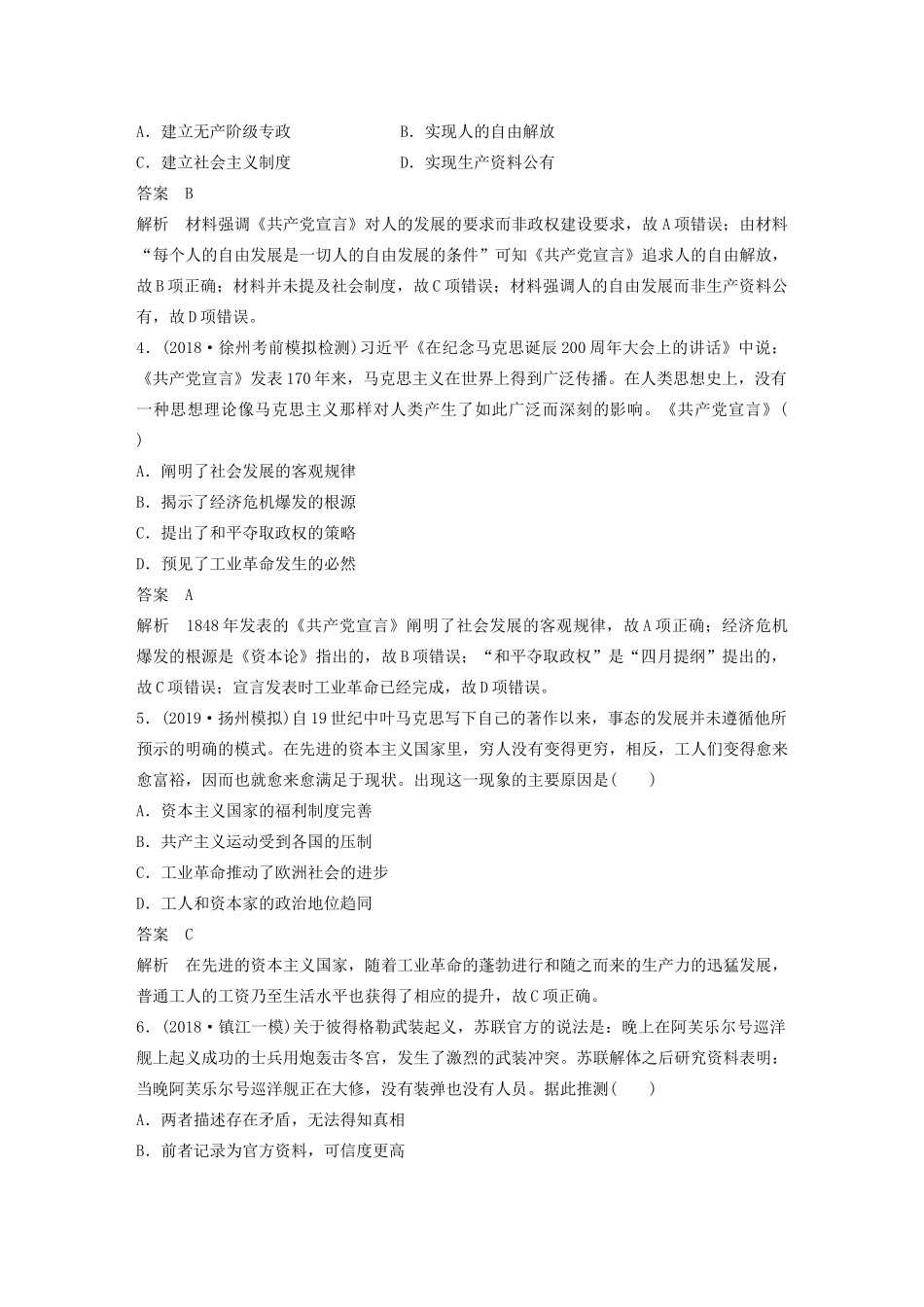 A．建立无产阶级专政　　B．实现人的自由解放
C．建立社会主义制度　　D．实现生产资料公有
答案　B
解析　材料强调《共产党宣言》对人的发展的要求而非政权建设要求，故A项错误；由材料“每个人的自由发展是一切人的自由发展的条件”可知《共产党宣言》追求人的自由解放，故B项正确；材料并未提及社会制度，故C项错误；材料强调人的自由发展而非生产资料公有，故D项错误。
4．(2018·徐州考前模拟检测)习近平《在纪念马克思诞辰200周年大会上的讲话》中说：《共产党宣言》发表170年来，马克思主义在世界上得到广泛传播。在人类思想史上，没有一种思想理论像马克思主义那样对人类产生了如此广泛而深刻的影响。《共产党宣言》(　　)
A．阐明了社会发展的客观规律
B．揭示了经济危机爆发的根源
C．提出了和平夺取政权的策略
D．预见了工业革命发生的必然
答案　A
解析　1848年发表的《共产党宣言》阐明了社会发展的客观规律，故A项正确；经济危机爆发的根源是《资本论》指出的，故B项错误；“和平夺取政权”是“四月提纲”提出的，故C项错误；宣言发表时工业革命已经完成，故D项错误。
5．(2019·扬州模拟)自19世纪中叶马克思写下自己的著作以来，事态的发展并未遵循他所预示的明确的模式。在先进的资本主义国家里，穷人没有变得更穷，相反，工人们变得愈来愈富裕，因而也就愈来愈满足于现状。出现这一现象的主要原因是(　　)
A．资本主义国家的福利制度完善
B．共产主义运动受到各国的压制
C．工业革命推动了欧洲社会的进步
D．工人和资本家的政治地位趋同
答案　C
解析　在先进的资本主义国家，随着工业革命的蓬勃进行和随之而来的生产力的迅猛发展，普通工人的工资乃至生活水平也获得了相应的提升，故C项正确。
6．(2018·镇江一模)关于彼得格勒武装起义，苏联官方的说法是：晚上在阿芙乐尔号巡洋舰上起义成功的士兵用炮轰击冬宫，发生了激烈的武装冲突。苏联解体之后研究资料表明：当晚阿芙乐尔号巡洋舰正在大修，没有装弹也没有人员。据此推测(　　)
A．两者描述存在矛盾，无法得知真相
B．前者记录为官方资料，可信度更高